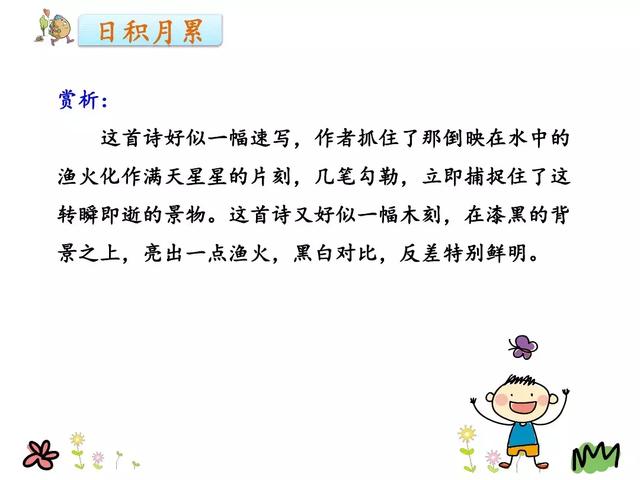 日积月累

赏析：

这首诗好似一幅速写，作者抓住了那倒映在水中的渔火化作满天星星的片刻，几笔勾勒，立即捕捉住了这转瞬即逝的景物。这首诗又好似一幅木刻，在漆黑的背景之上，亮出一点渔火，黑白对比，反差特别鲜明。